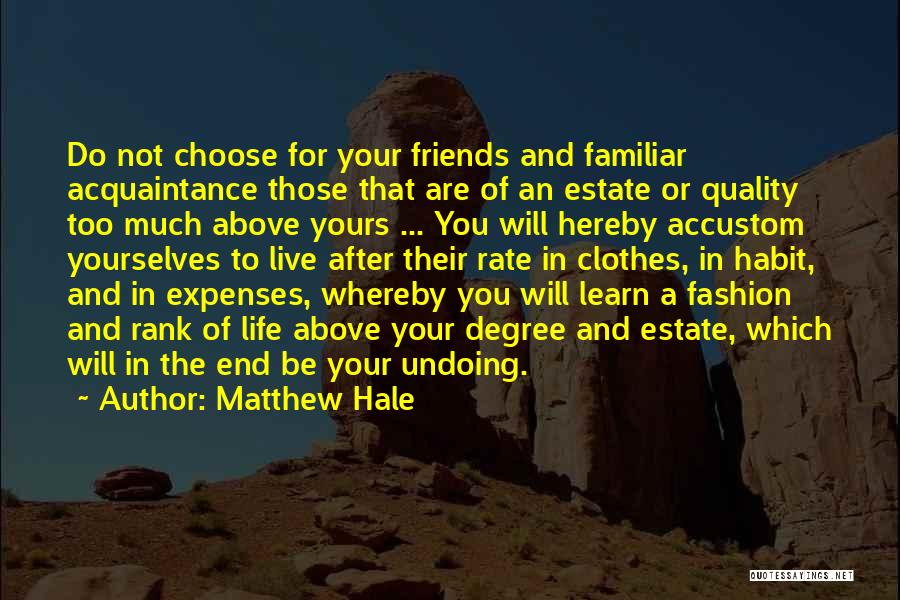 Do not choose for your friends and familiar acquaintance those that are of an estate or quality too much above yours ... You will hereby accustom yourselves to live after their rate in clothes, in habit, and in expenses, whereby you will learn a fashion and rank of life above your degree and estate, which will in the end be your undoing.

~ Author: Matthew Hale

QUOTESSAYINGS.NET